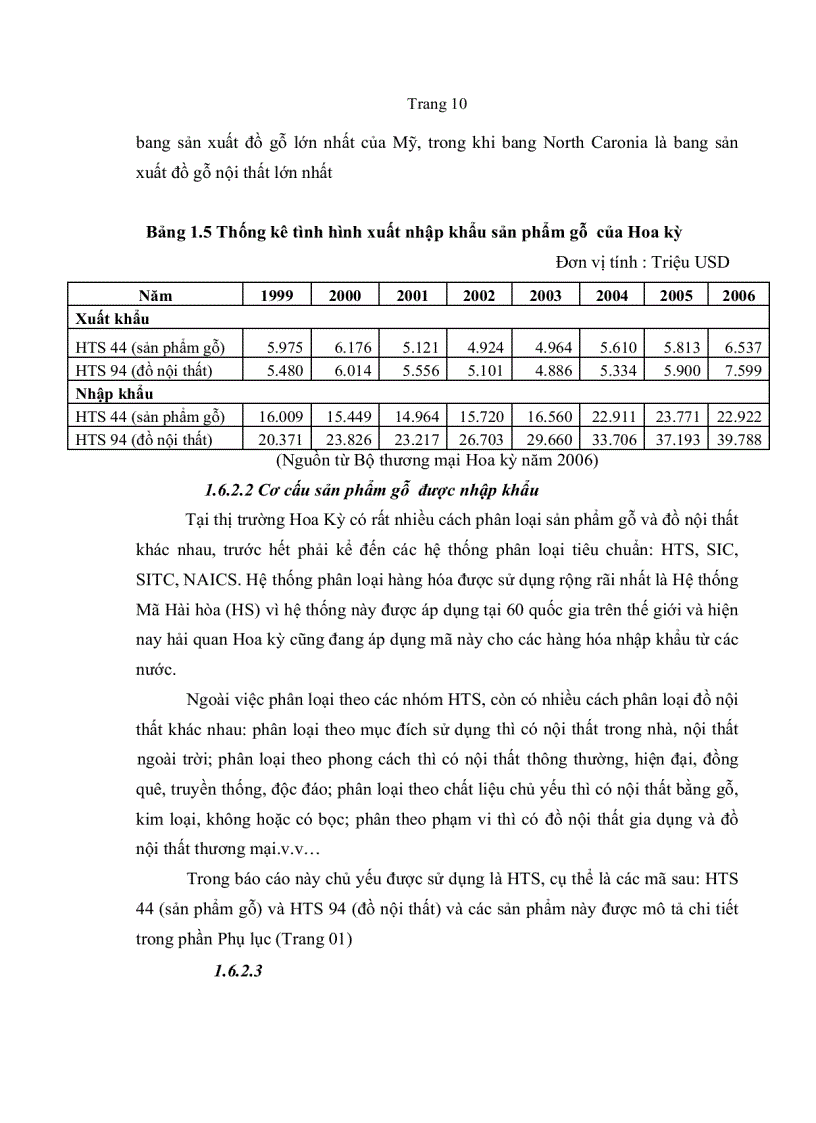 Trang 10

bang sản xuất đồ gỗ lớn nhất của Mỹ, trong khi bang North Caronia là bang sản xuất đồ gỗ nội thất lớn nhất

Bảng 1.5 Thống kê tình hình xuất nhập khẩu sản phẩm gỗ của Hoa kỳ

Đơn vị tính : Triệu USD

| Năm | 1999 | 2000 | 2001 | 2002 | 2003 | 2004 | 2005 | 2006 |
|---|---|---|---|---|---|---|---|---|
| Xuất khẩu | | | | | | | | |
| HTS 44 (sản phẩm gỗ) | 5.975 | 6.176 | 5.121 | 4.924 | 4.964 | 5.610 | 5.813 | 6.537 |
| HTS 94 (đồ nội thất) | 5.480 | 6.014 | 5.556 | 5.101 | 4.886 | 5.334 | 5.900 | 7.599 |
| Nhập khẩu | | | | | | | | |
| HTS 44 (sản phẩm gỗ) | 16.009 | 15.449 | 14.964 | 15.720 | 16.560 | 22.911 | 23.771 | 22.922 |
| HTS 94 (đồ nội thất) | 20.371 | 23.826 | 23.217 | 26.703 | 29.660 | 33.706 | 37.193 | 39.788 |

(Nguồn từ Bộ thương mại Hoa kỳ năm 2006)

1.6.2.2 Cơ cấu sản phẩm gỗ được nhập khẩu

Tại thị trường Hoa Kỳ có rất nhiều cách phân loại sản phẩm gỗ và đồ nội thất khác nhau, trước hết phải kể đến các hệ thống phân loại tiêu chuẩn: HTS, SIC, SITC, NAICS. Hệ thống phân loại hàng hóa được sử dụng rộng rãi nhất là Hệ thống Mã Hài hòa (HS) vì hệ thống này được áp dụng tại 60 quốc gia trên thế giới và hiện nay hải quan Hoa kỳ cũng đang áp dụng mã này cho các hàng hóa nhập khẩu từ các nước.

Ngoài việc phân loại theo các nhóm HTS, còn có nhiều cách phân loại đồ nội thất khác nhau: phân loại theo mục đích sử dụng thì có nội thất trong nhà, nội thất ngoài trời; phân loại theo phong cách thì có nội thất thông thường, hiện đại, đồng quê, truyền thống, độc đáo; phân loại theo chất liệu chủ yếu thì có nội thất bằng gỗ, kim loại, không hoặc có bọc; phân theo phạm vi thì có đồ nội thất gia dụng và đồ nội thất thương mại.v.v…

Trong báo cáo này chủ yếu được sử dụng là HTS, cụ thể là các mã sau: HTS 44 (sản phẩm gỗ) và HTS 94 (đồ nội thất) và các sản phẩm này được mô tả chi tiết trong phần Phụ lục (Trang 01)

1.6.2.3